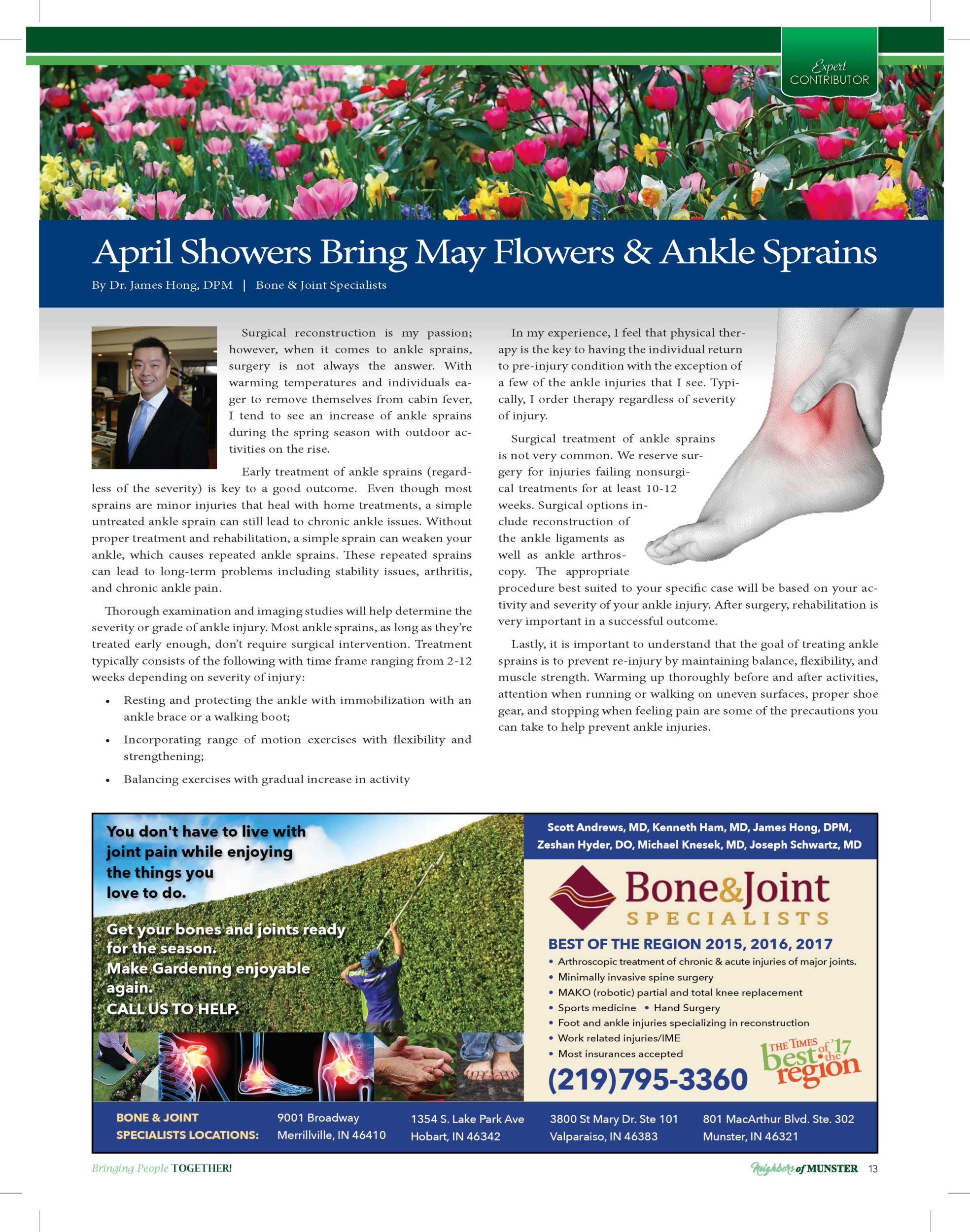 Expert CONTRIBUTOR

April Showers Bring May Flowers & Ankle Sprains

By Dr. James Hong, DPM | Bone & Joint Specialists

Surgical reconstruction is my passion; however, when it comes to ankle sprains, surgery is not always the answer. With warming temperatures and individuals eager to remove themselves from cabin fever, I tend to see an increase of ankle sprains during the spring season with outdoor activities on the rise.

Early treatment of ankle sprains (regardless of the severity) is key to a good outcome. Even though most sprains are minor injuries that heal with home treatments, a simple untreated ankle sprain can still lead to chronic ankle issues. Without proper treatment and rehabilitation, a simple sprain can weaken your ankle, which causes repeated ankle sprains. These repeated sprains can lead to long-term problems including stability issues, arthritis, and chronic ankle pain.

Thorough examination and imaging studies will help determine the severity or grade of ankle injury. Most ankle sprains, as long as they're treated early enough, don't require surgical intervention. Treatment typically consists of the following with time frame ranging from 2-12 weeks depending on severity of injury:

• Resting and protecting the ankle with immobilization with an ankle brace or a walking boot;
• Incorporating range of motion exercises with flexibility and strengthening;
• Balancing exercises with gradual increase in activity

In my experience, I feel that physical therapy is the key to having the individual return to pre-injury condition with the exception of a few of the ankle injuries that I see. Typically, I order therapy regardless of severity of injury.

Surgical treatment of ankle sprains is not very common. We reserve surgery for injuries failing nonsurgical treatments for at least 10-12 weeks. Surgical options include reconstruction of the ankle ligaments as well as ankle arthroscopy. The appropriate procedure best suited to your specific case will be based on your activity and severity of your ankle injury. After surgery, rehabilitation is very important in a successful outcome.

Lastly, it is important to understand that the goal of treating ankle sprains is to prevent re-injury by maintaining balance, flexibility, and muscle strength. Warming up thoroughly before and after activities, attention when running or walking on uneven surfaces, proper shoe gear, and stopping when feeling pain are some of the precautions you can take to help prevent ankle injuries.

You don't have to live with joint pain while enjoying the things you love to do.

Get your bones and joints ready for the season.
Make Gardening enjoyable again.
CALL US TO HELP.

Scott Andrews, MD, Kenneth Ham, MD, James Hong, DPM, Zeshan Hyder, DO, Michael Knesek, MD, Joseph Schwartz, MD

Bone&Joint SPECIALISTS

BEST OF THE REGION 2015, 2016, 2017
• Arthroscopic treatment of chronic & acute injuries of major joints.
• Minimally invasive spine surgery
• MAKO (robotic) partial and total knee replacement
• Sports medicine • Hand Surgery
• Foot and ankle injuries specializing in reconstruction
• Work related injuries/IME
• Most insurances accepted

(219)795-3360

THE TIMES best of the region '17

BONE & JOINT SPECIALISTS LOCATIONS:
9001 Broadway Merrillville, IN 46410
1354 S. Lake Park Ave Hobart, IN 46342
3800 St Mary Dr. Ste 101 Valparaiso, IN 46383
801 MacArthur Blvd. Ste. 302 Munster, IN 46321

Bringing People TOGETHER!

Neighbors of MUNSTER 13